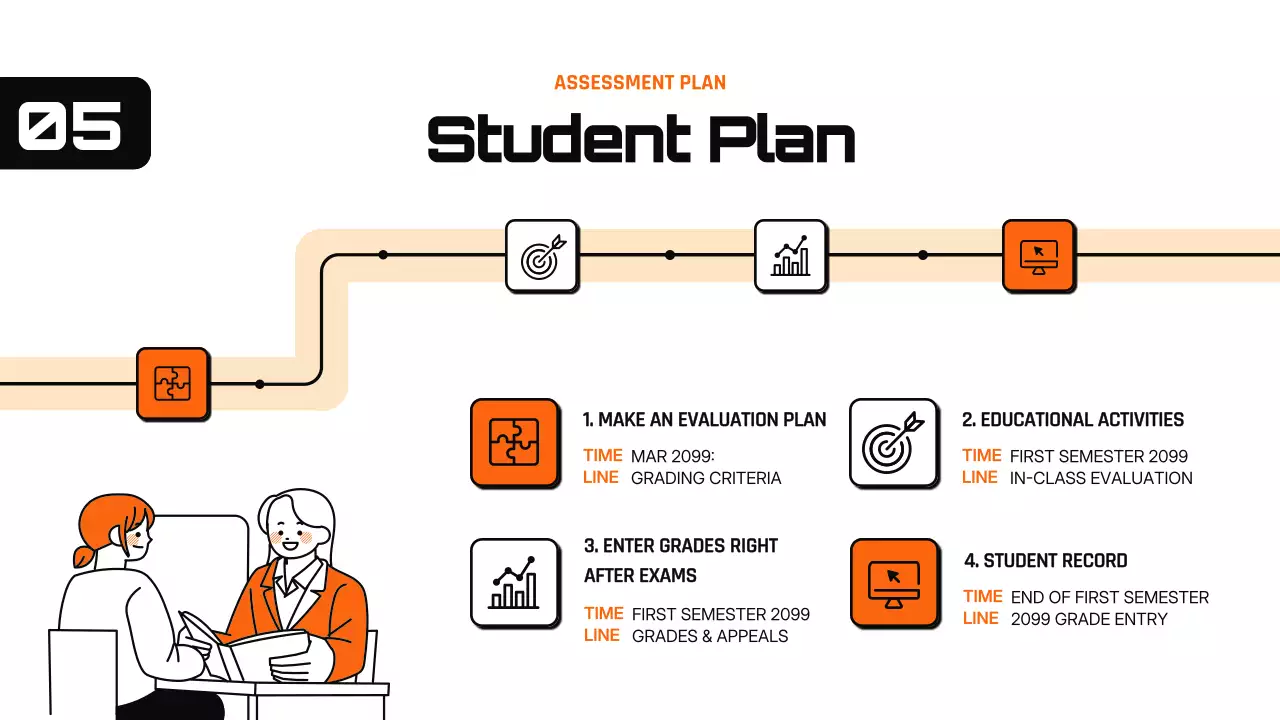 05

ASSESSMENT PLAN

Student Plan

1. MAKE AN EVALUATION PLAN

TIME LINE MAR 2099: GRADING CRITERIA

2. EDUCATIONAL ACTIVITIES

TIME LINE FIRST SEMESTER 2099 IN-CLASS EVALUATION

3. ENTER GRADES RIGHT AFTER EXAMS

TIME LINE FIRST SEMESTER 2099 GRADES & APPEALS

4. STUDENT RECORD

TIME LINE END OF FIRST SEMESTER 2099 GRADE ENTRY